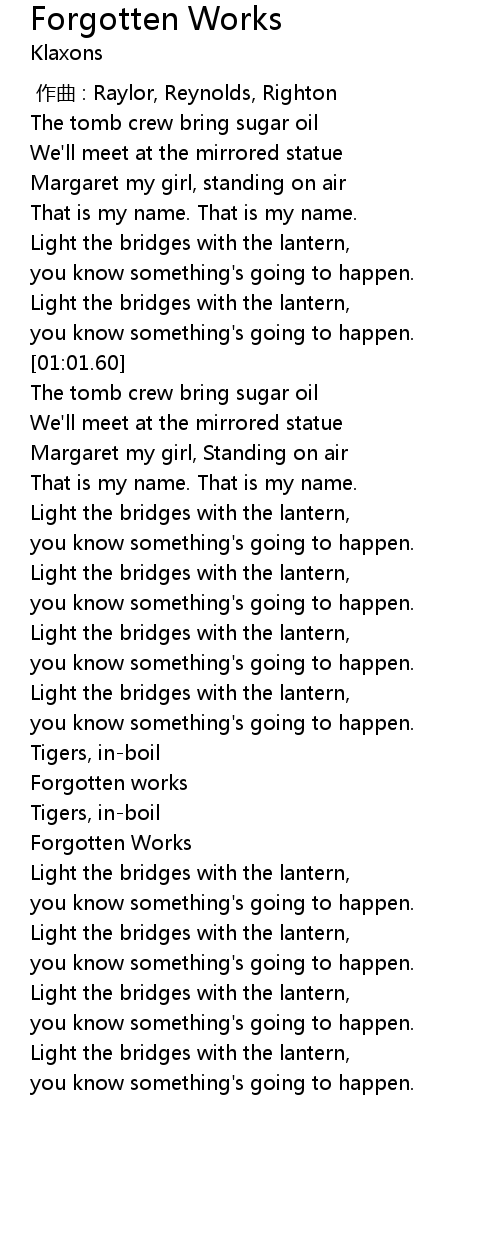 Forgotten Works
Klaxons

作曲 : Raylor, Reynolds, Righton
The tomb crew bring sugar oil
We'll meet at the mirrored statue
Margaret my girl, standing on air
That is my name. That is my name.
Light the bridges with the lantern,
you know something's going to happen.
Light the bridges with the lantern,
you know something's going to happen.
[01:01.60]
The tomb crew bring sugar oil
We'll meet at the mirrored statue
Margaret my girl, Standing on air
That is my name. That is my name.
Light the bridges with the lantern,
you know something's going to happen.
Light the bridges with the lantern,
you know something's going to happen.
Light the bridges with the lantern,
you know something's going to happen.
Light the bridges with the lantern,
you know something's going to happen.
Tigers, in-boil
Forgotten works
Tigers, in-boil
Forgotten Works
Light the bridges with the lantern,
you know something's going to happen.
Light the bridges with the lantern,
you know something's going to happen.
Light the bridges with the lantern,
you know something's going to happen.
Light the bridges with the lantern,
you know something's going to happen.